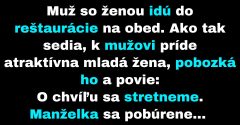 Muž so ženou idú do reštaurácie na obed. Ako tak sedia, k mužovi príde atraktívna mladá žena, pobozká ho a povie:
O chvíľu sa stretneme.
Manželka sa pobúrene...